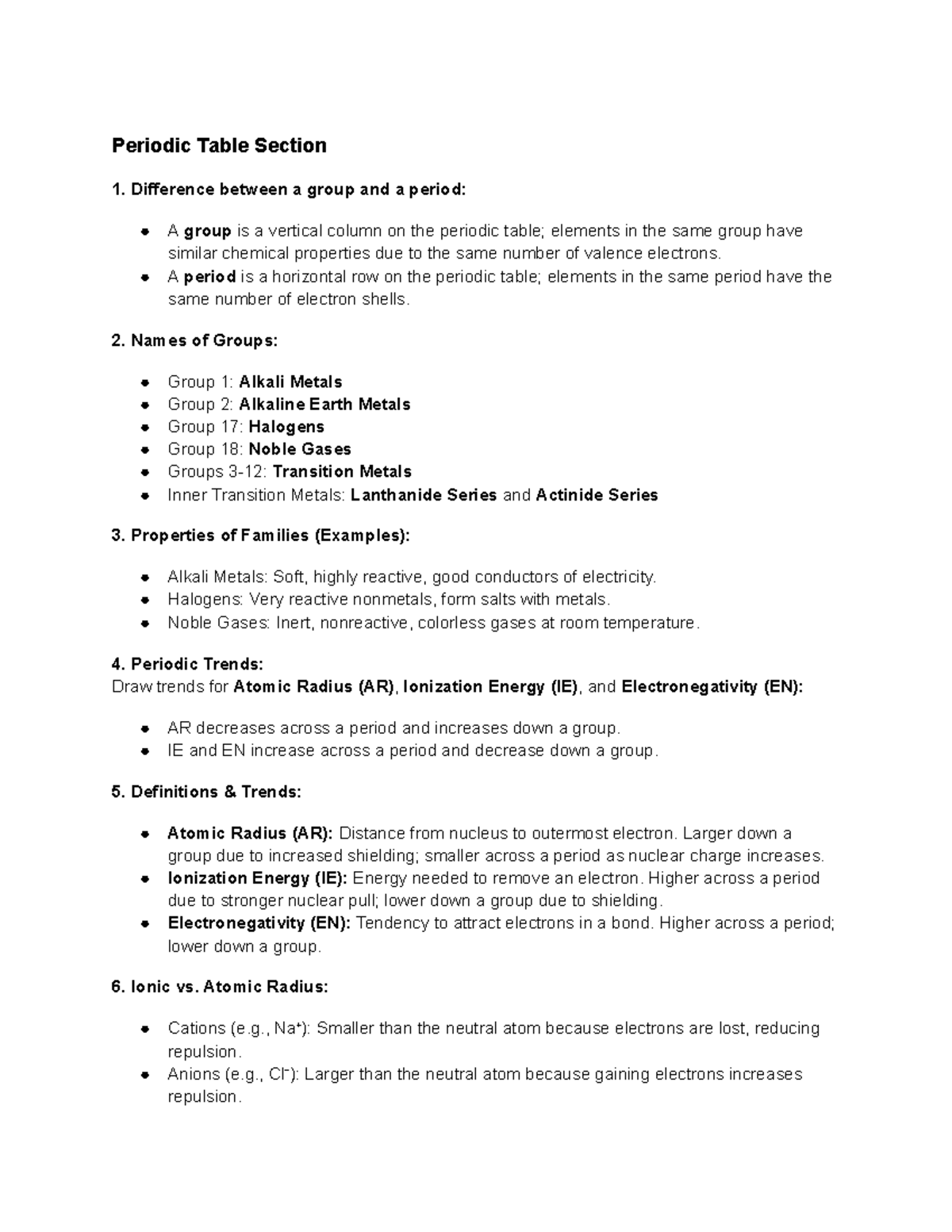 Periodic Table Section

1. Difference between a group and a period:

- A group is a vertical column on the periodic table; elements in the same group have similar chemical properties due to the same number of valence electrons.
- A period is a horizontal row on the periodic table; elements in the same period have the same number of electron shells.

2. Names of Groups:

- Group 1: Alkali Metals
- Group 2: Alkaline Earth Metals
- Group 17: Halogens
- Group 18: Noble Gases
- Groups 3-12: Transition Metals
- Inner Transition Metals: Lanthanide Series and Actinide Series

3. Properties of Families (Examples):

- Alkali Metals: Soft, highly reactive, good conductors of electricity.
- Halogens: Very reactive nonmetals, form salts with metals.
- Noble Gases: Inert, nonreactive, colorless gases at room temperature.

4. Periodic Trends:
Draw trends for Atomic Radius (AR), Ionization Energy (IE), and Electronegativity (EN):

- AR decreases across a period and increases down a group.
- IE and EN increase across a period and decrease down a group.

5. Definitions & Trends:

- Atomic Radius (AR): Distance from nucleus to outermost electron. Larger down a group due to increased shielding; smaller across a period as nuclear charge increases.
- Ionization Energy (IE): Energy needed to remove an electron. Higher across a period due to stronger nuclear pull; lower down a group due to shielding.
- Electronegativity (EN): Tendency to attract electrons in a bond. Higher across a period; lower down a group.

6. Ionic vs. Atomic Radius:

- Cations (e.g., $Na^+$): Smaller than the neutral atom because electrons are lost, reducing repulsion.
- Anions (e.g., $Cl^-$): Larger than the neutral atom because gaining electrons increases repulsion.